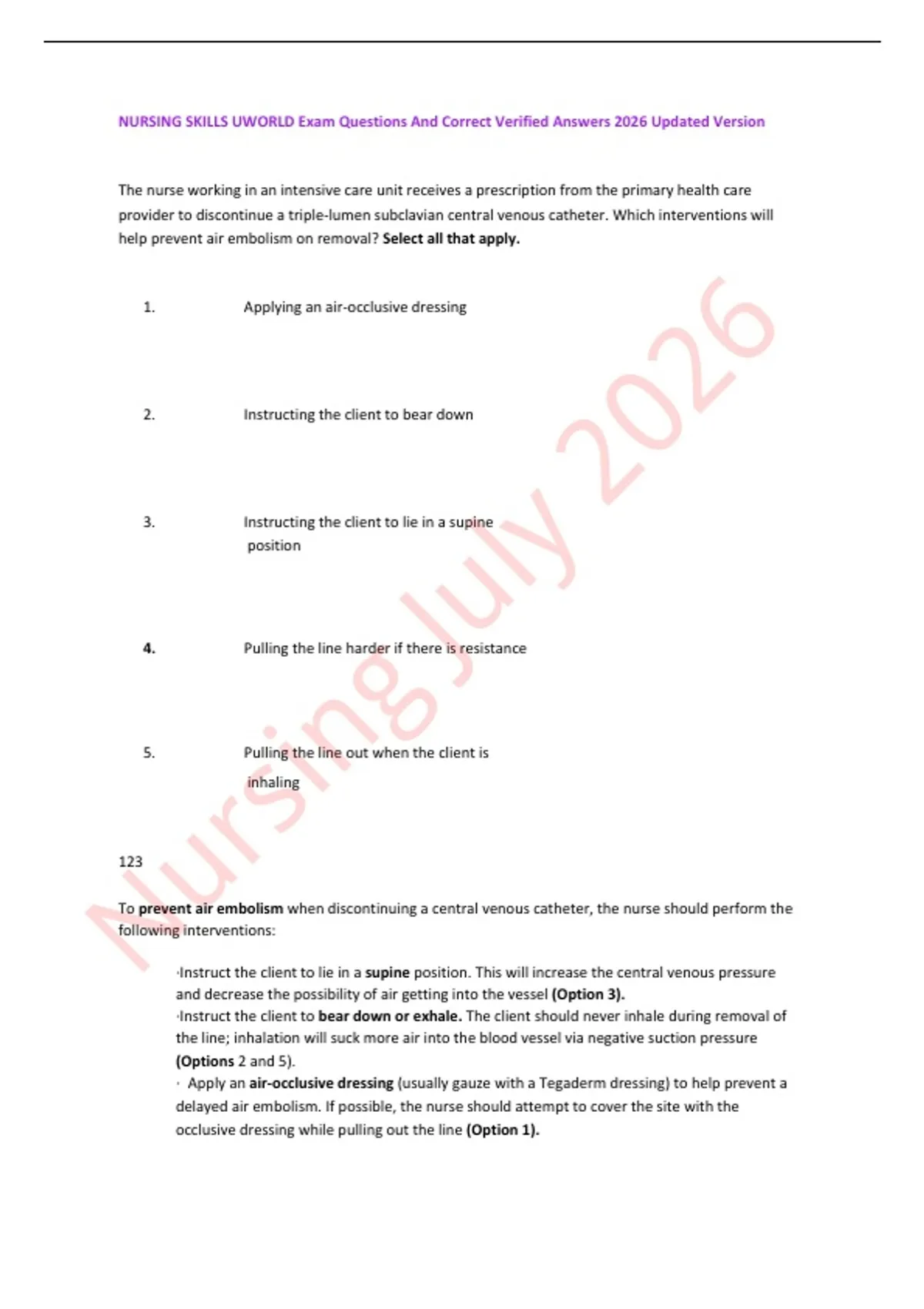 NURSING SKILLS UWORLD Exam Questions And Correct Verified Answers 2026 Updated Version

The nurse working in an intensive care unit receives a prescription from the primary health care provider to discontinue a triple-lumen subclavian central venous catheter. Which interventions will help prevent air embolism on removal? Select all that apply.

1. Applying an air-occlusive dressing

2. Instructing the client to bear down

3. Instructing the client to lie in a supine position

4. Pulling the line harder if there is resistance

5. Pulling the line out when the client is inhaling

123

To prevent air embolism when discontinuing a central venous catheter, the nurse should perform the following interventions:

·Instruct the client to lie in a supine position. This will increase the central venous pressure and decrease the possibility of air getting into the vessel (Option 3).
·Instruct the client to bear down or exhale. The client should never inhale during removal of the line; inhalation will suck more air into the blood vessel via negative suction pressure (Options 2 and 5).
· Apply an air-occlusive dressing (usually gauze with a Tegaderm dressing) to help prevent a delayed air embolism. If possible, the nurse should attempt to cover the site with the occlusive dressing while pulling out the line (Option 1).

Nursing July 2026